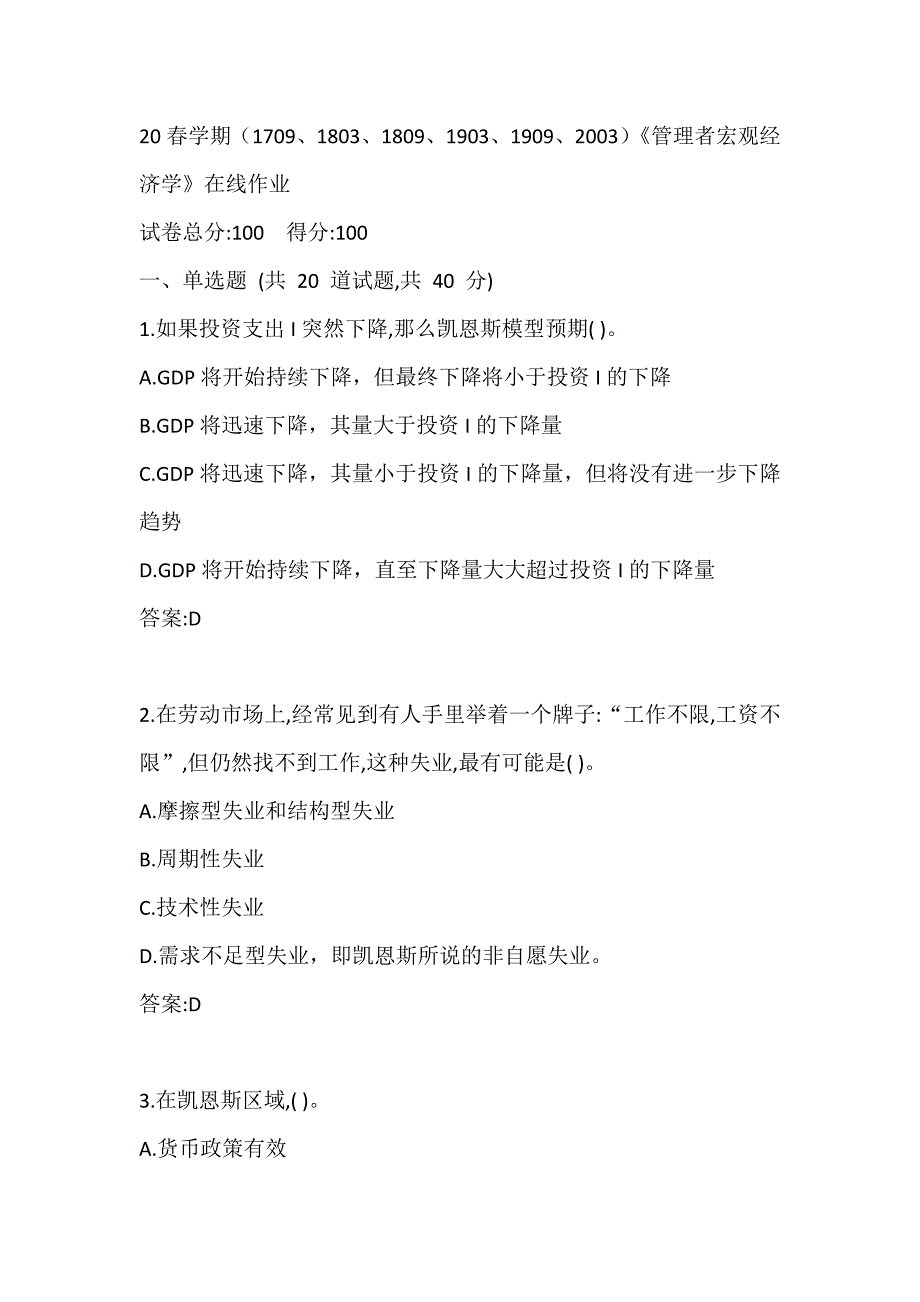 20 春学期（1709、1803、1809、1903、1909、2003）《管理者宏观经济学》在线作业

试卷总分:100    得分:100

一、单选题 (共 20 道试题,共 40 分)

1.如果投资支出 I 突然下降,那么凯恩斯模型预期( )。

A.GDP 将开始持续下降，但最终下降将小于投资 I 的下降

B.GDP 将迅速下降，其量大于投资 I 的下降量

C.GDP 将迅速下降，其量小于投资 I 的下降量，但将没有进一步下降趋势

D.GDP 将开始持续下降，直至下降量大大超过投资 I 的下降量

答案:D

2.在劳动市场上,经常见到有人手里举着一个牌子:“工作不限,工资不限”,但仍然找不到工作,这种失业,最有可能是( )。

A.摩擦型失业和结构型失业

B.周期性失业

C.技术性失业

D.需求不足型失业，即凯恩斯所说的非自愿失业。

答案:D

3.在凯恩斯区域,( )。

A.货币政策有效